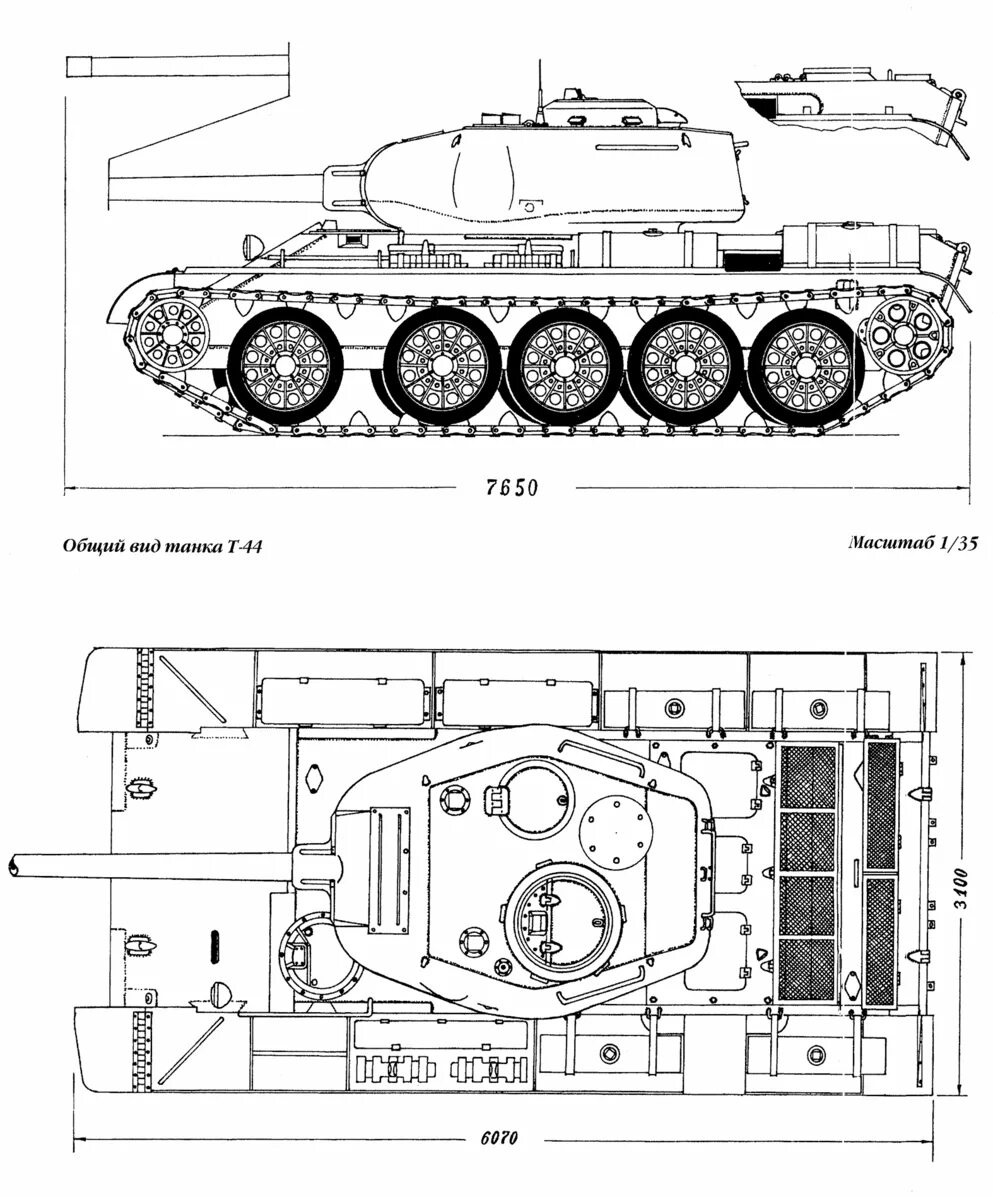 7650

Общий вид танка Т-44

Масштаб 1/35

3100

6070